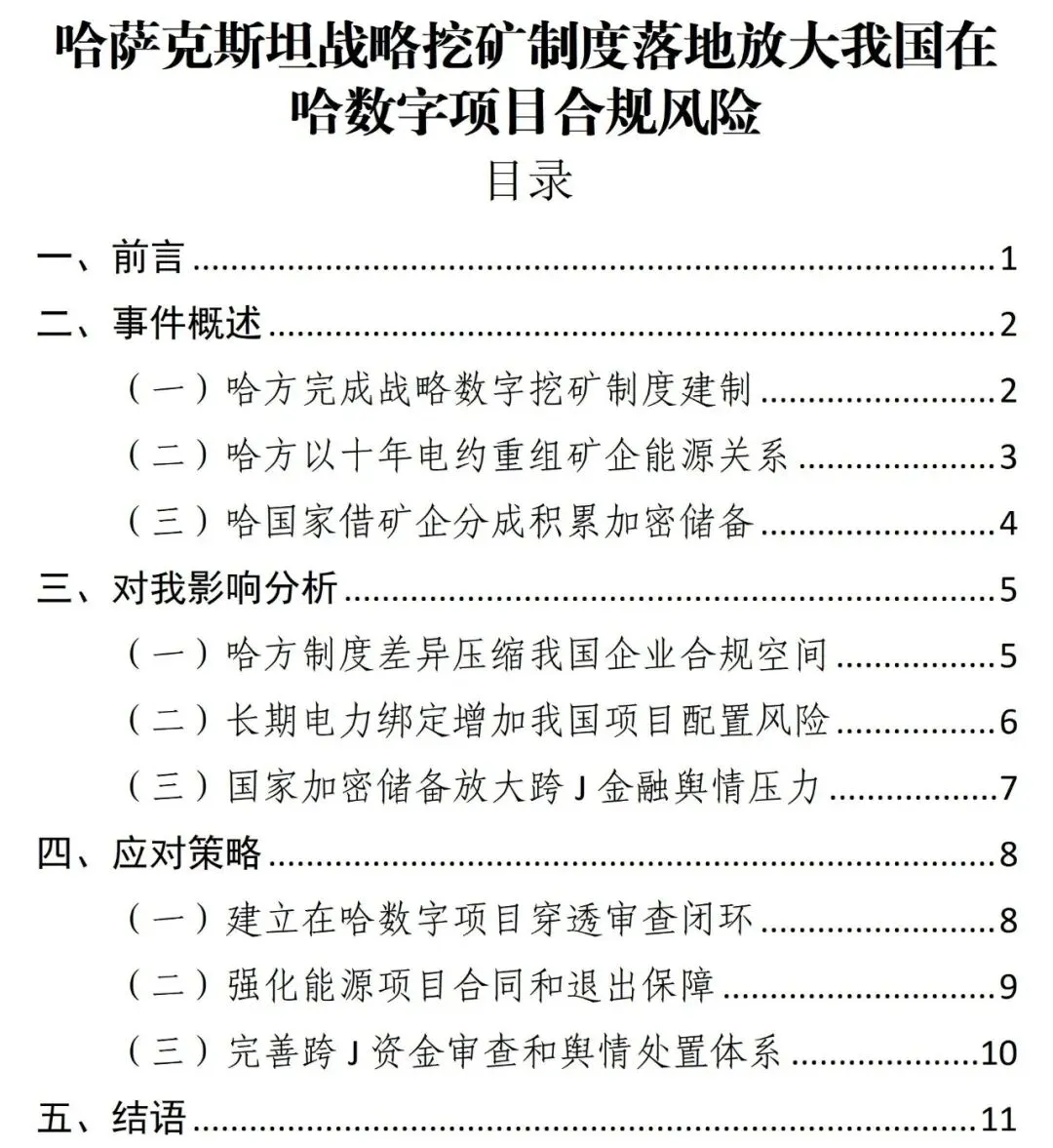 哈萨克斯坦战略挖矿制度落地放大我国在哈数字项目合规风险

目录

一、前言 1
二、事件概述 2
（一）哈方完成战略数字挖矿制度建制 2
（二）哈方以十年电约重组矿企能源关系 3
（三）哈国家借矿企分成积累加密储备 4
三、对我影响分析 5
（一）哈方制度差异压缩我国企业合规空间 5
（二）长期电力绑定增加我国项目配置风险 6
（三）国家加密储备放大跨J金融舆情压力 7
四、应对策略 8
（一）建立在哈数字项目穿透审查闭环 8
（二）强化能源项目合同和退出保障 9
（三）完善跨J资金审查和舆情处置体系 10
五、结语 11